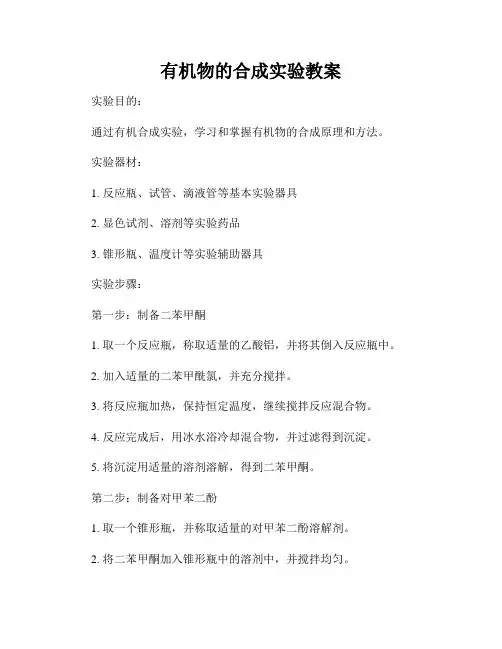 有机物的合成实验教案

实验目的：

通过有机合成实验，学习和掌握有机物的合成原理和方法。

实验器材：

1. 反应瓶、试管、滴液管等基本实验器具

2. 显色试剂、溶剂等实验药品

3. 锥形瓶、温度计等实验辅助器具

实验步骤：

第一步：制备二苯甲酮

1. 取一个反应瓶，称取适量的乙酸铝，并将其倒入反应瓶中。

2. 加入适量的二苯甲酰氯，并充分搅拌。

3. 将反应瓶加热，保持恒定温度，继续搅拌反应混合物。

4. 反应完成后，用冰水浴冷却混合物，并过滤得到沉淀。

5. 将沉淀用适量的溶剂溶解，得到二苯甲酮。

第二步：制备对甲苯二酚

1. 取一个锥形瓶，并称取适量的对甲苯二酚溶解剂。

2. 将二苯甲酮加入锥形瓶中的溶剂中，并搅拌均匀。